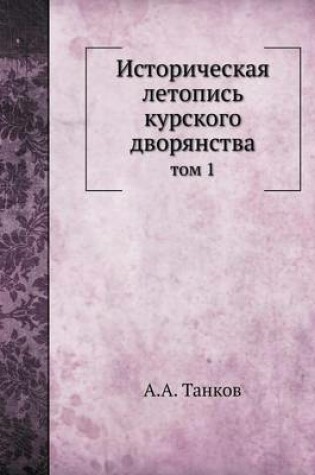 Историческая летопись курского дворянства

том 1

А.А. Танков